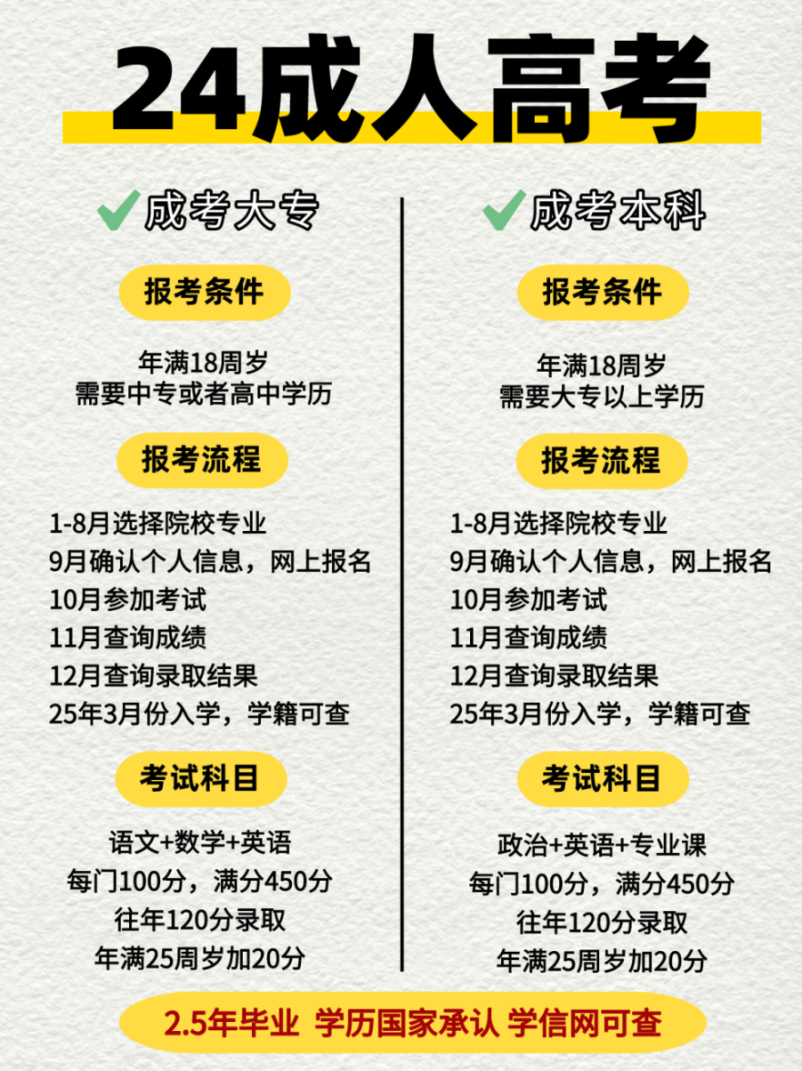 24成人高考

成考大专

报考条件

年满18周岁
需要中专或者高中学历

报考流程

1-8月选择院校专业
9月确认个人信息，网上报名
10月参加考试
11月查询成绩
12月查询录取结果
25年3月份入学，学籍可查

考试科目

语文+数学+英语
每门100分，满分450分
往年120分录取
年满25周岁加20分

成考本科

报考条件

年满18周岁
需要大专以上学历

报考流程

1-8月选择院校专业
9月确认个人信息，网上报名
10月参加考试
11月查询成绩
12月查询录取结果
25年3月份入学，学籍可查

考试科目

政治+英语+专业课
每门100分，满分450分
往年120分录取
年满25周岁加20分

2.5年毕业 学历国家承认 学信网可查